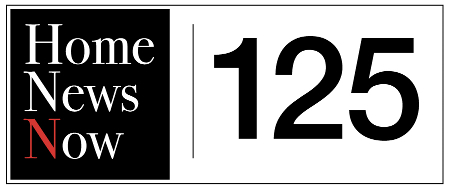 Home News Now

125